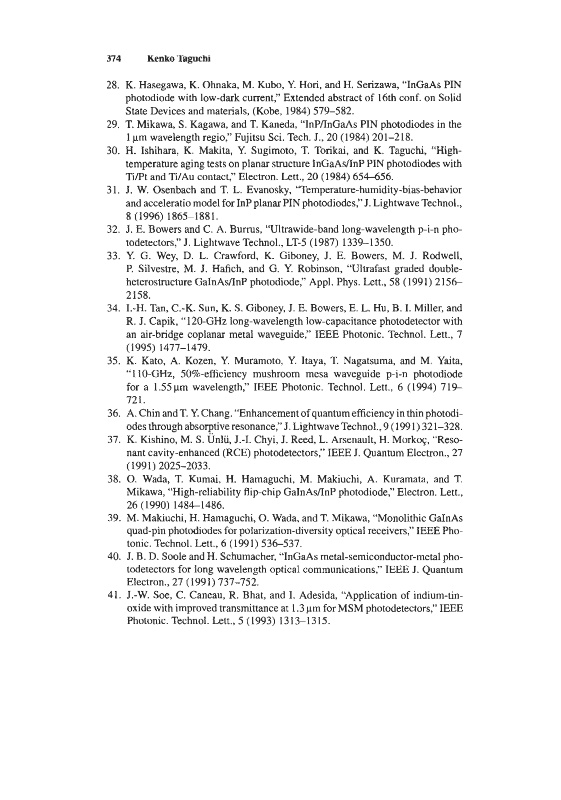 374 Kenko Taguchi

28. K. Hasegawa, K. Ohnaka, M. Kubo, Y. Hori, and H. Serizawa, "InGaAs PIN photodiode with low-dark current," Extended abstract of 16th conf. on Solid State Devices and materials, (Kobe, 1984) 579–582.
29. T. Mikawa, S. Kagawa, and T. Kaneda, "InP/InGaAs PIN photodiodes in the 1 μm wavelength regio," Fujitsu Sci. Tech. J., 20 (1984) 201–218.
30. H. Ishihara, K. Makita, Y. Sugimoto, T. Torikai, and K. Taguchi, "High-temperature aging tests on planar structure InGaAs/InP PIN photodiodes with Ti/Pt and Ti/Au contact," Electron. Lett., 20 (1984) 654–656.
31. J. W. Osenbach and T. L. Evanosky, "Temperature-humidity-bias-behavior and acceleratio model for InP planar PIN photodiodes," J. Lightwave Technol., 8 (1996) 1865–1881.
32. J. E. Bowers and C. A. Burrus, "Ultrawide-band long-wavelength p-i-n photodetectors," J. Lightwave Technol., LT-5 (1987) 1339–1350.
33. Y. G. Wey, D. L. Crawford, K. Giboney, J. E. Bowers, M. J. Rodwell, P. Silvestre, M. J. Hafich, and G. Y. Robinson, "Ultrafast graded double-heterostructure GaInAs/InP photodiode," Appl. Phys. Lett., 58 (1991) 2156–2158.
34. I.-H. Tan, C.-K. Sun, K. S. Giboney, J. E. Bowers, E. L. Hu, B. I. Miller, and R. J. Capik, "120-GHz long-wavelength low-capacitance photodetector with an air-bridge coplanar metal waveguide," IEEE Photonic. Technol. Lett., 7 (1995) 1477–1479.
35. K. Kato, A. Kozen, Y. Muramoto, Y. Itaya, T. Nagatsuma, and M. Yaita, "110-GHz, 50%-efficiency mushroom mesa waveguide p-i-n photodiode for a 1.55 μm wavelength," IEEE Photonic. Technol. Lett., 6 (1994) 719–721.
36. A. Chin and T. Y. Chang, "Enhancement of quantum efficiency in thin photodiodes through absorptive resonance," J. Lightwave Technol., 9 (1991) 321–328.
37. K. Kishino, M. S. Ünlü, J.-I. Chyi, J. Reed, L. Arsenault, H. Morkoç, "Resonant cavity-enhanced (RCE) photodetectors," IEEE J. Quantum Electron., 27 (1991) 2025–2033.
38. O. Wada, T. Kumai, H. Hamaguchi, M. Makiuchi, A. Kuramata, and T. Mikawa, "High-reliability flip-chip GaInAs/InP photodiode," Electron. Lett., 26 (1990) 1484–1486.
39. M. Makiuchi, H. Hamaguchi, O. Wada, and T. Mikawa, "Monolithic GaInAs quad-pin photodiodes for polarization-diversity optical receivers," IEEE Photonic. Technol. Lett., 6 (1991) 536–537.
40. J. B. D. Soole and H. Schumacher, "InGaAs metal-semiconductor-metal photodetectors for long wavelength optical communications," IEEE J. Quantum Electron., 27 (1991) 737–752.
41. J.-W. Soe, C. Caneau, R. Bhat, and I. Adesida, "Application of indium-tin-oxide with improved transmittance at 1.3 μm for MSM photodetectors," IEEE Photonic. Technol. Lett., 5 (1993) 1313–1315.